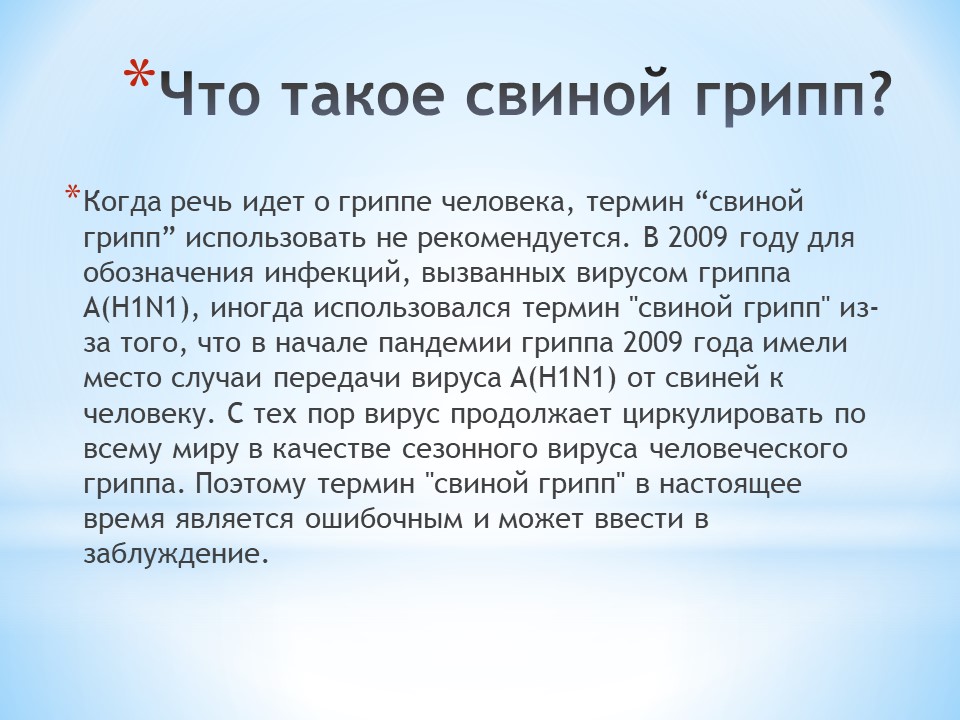 *Что такое свиной грипп?

*Когда речь идет о гриппе человека, термин “свиной грипп” использовать не рекомендуется. В 2009 году для обозначения инфекций, вызванных вирусом гриппа A(H1N1), иногда использовался термин "свиной грипп" из-за того, что в начале пандемии гриппа 2009 года имели место случаи передачи вируса A(H1N1) от свиней к человеку. С тех пор вирус продолжает циркулировать по всему миру в качестве сезонного вируса человеческого гриппа. Поэтому термин "свиной грипп" в настоящее время является ошибочным и может ввести в заблуждение.